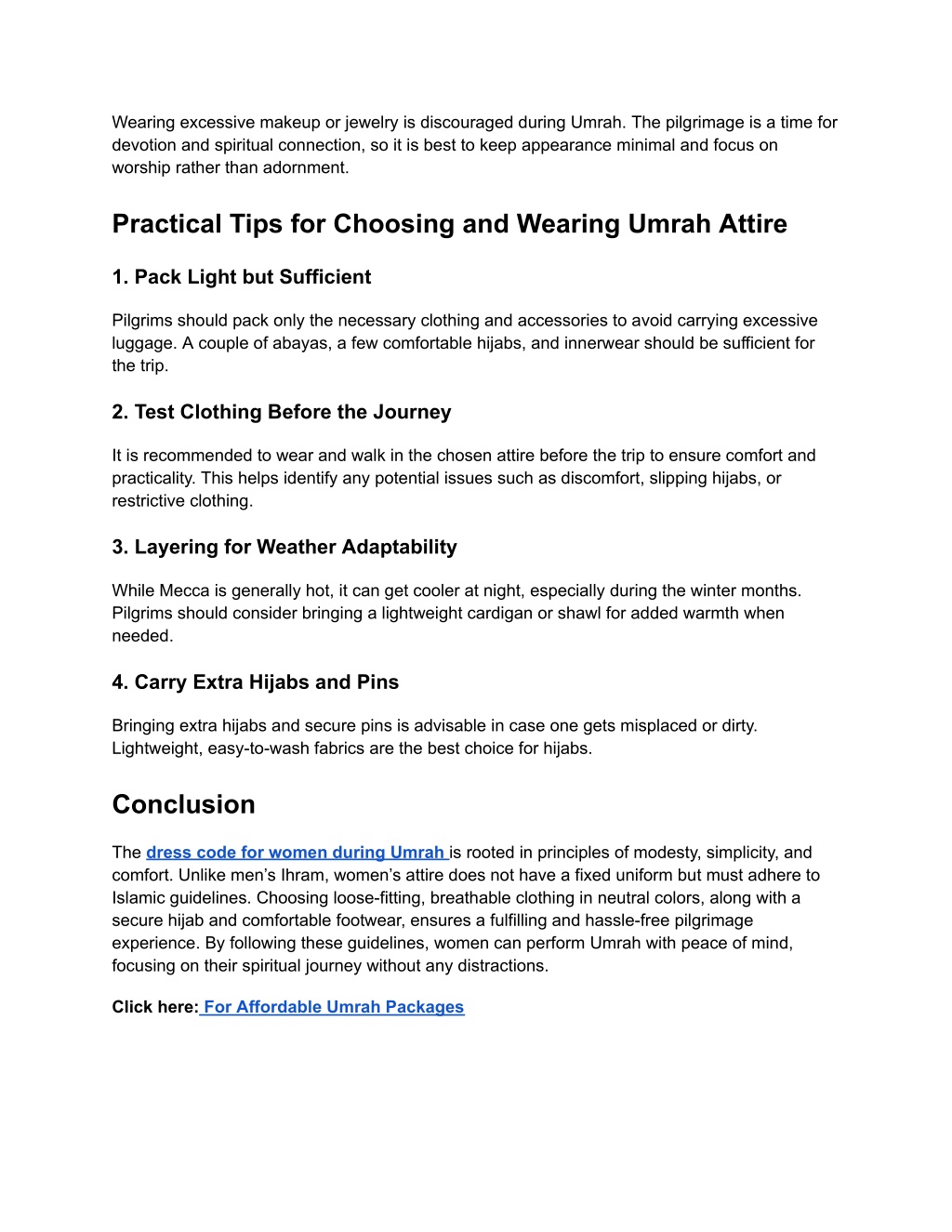 Wearing excessive makeup or jewelry is discouraged during Umrah. The pilgrimage is a time for devotion and spiritual connection, so it is best to keep appearance minimal and focus on worship rather than adornment.

Practical Tips for Choosing and Wearing Umrah Attire

1. Pack Light but Sufficient

Pilgrims should pack only the necessary clothing and accessories to avoid carrying excessive luggage. A couple of abayas, a few comfortable hijabs, and innerwear should be sufficient for the trip.

2. Test Clothing Before the Journey

It is recommended to wear and walk in the chosen attire before the trip to ensure comfort and practicality. This helps identify any potential issues such as discomfort, slipping hijabs, or restrictive clothing.

3. Layering for Weather Adaptability

While Mecca is generally hot, it can get cooler at night, especially during the winter months. Pilgrims should consider bringing a lightweight cardigan or shawl for added warmth when needed.

4. Carry Extra Hijabs and Pins

Bringing extra hijabs and secure pins is advisable in case one gets misplaced or dirty. Lightweight, easy-to-wash fabrics are the best choice for hijabs.

Conclusion

The dress code for women during Umrah is rooted in principles of modesty, simplicity, and comfort. Unlike men's Ihram, women's attire does not have a fixed uniform but must adhere to Islamic guidelines. Choosing loose-fitting, breathable clothing in neutral colors, along with a secure hijab and comfortable footwear, ensures a fulfilling and hassle-free pilgrimage experience. By following these guidelines, women can perform Umrah with peace of mind, focusing on their spiritual journey without any distractions.

Click here: For Affordable Umrah Packages